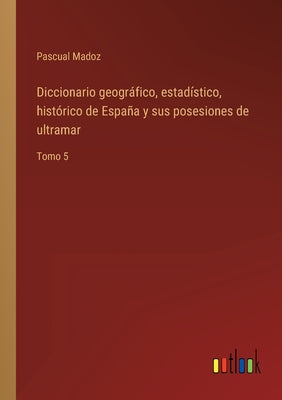 Pascual Madoz

Diccionario geográfico, estadístico, histórico de España y sus posesiones de ultramar

Tomo 5

outlook